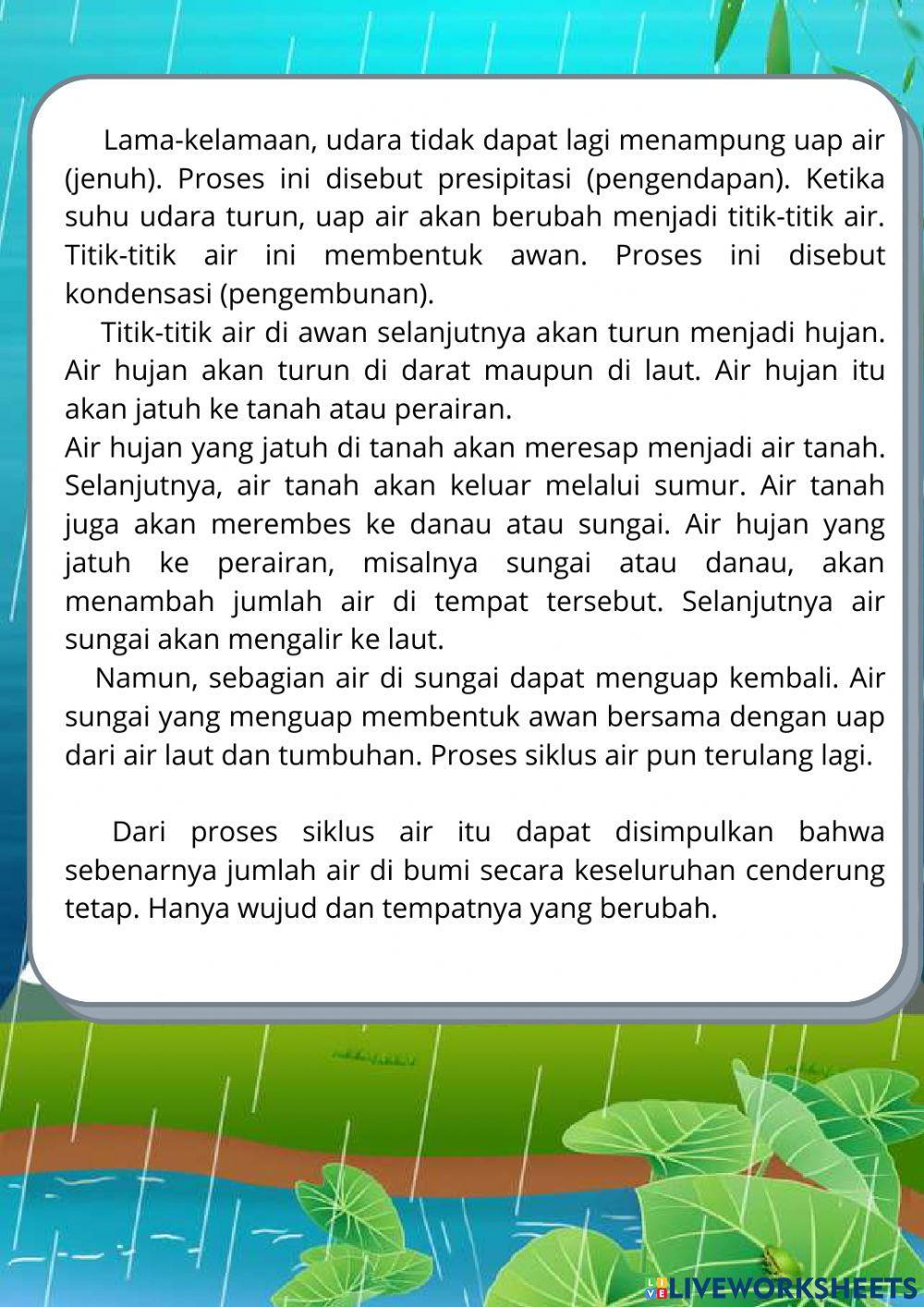 Lama-kelamaan, udara tidak dapat lagi menampung uap air (jenuh). Proses ini disebut presipitasi (pengendapan). Ketika suhu udara turun, uap air akan berubah menjadi titik-titik air. Titik-titik air ini membentuk awan. Proses ini disebut kondensasi (pengembunan).

Titik-titik air di awan selanjutnya akan turun menjadi hujan. Air hujan akan turun di darat maupun di laut. Air hujan itu akan jatuh ke tanah atau perairan.
Air hujan yang jatuh di tanah akan meresap menjadi air tanah. Selanjutnya, air tanah akan keluar melalui sumur. Air tanah juga akan merembes ke danau atau sungai. Air hujan yang jatuh ke perairan, misalnya sungai atau danau, akan menambah jumlah air di tempat tersebut. Selanjutnya air sungai akan mengalir ke laut.

Namun, sebagian air di sungai dapat menguap kembali. Air sungai yang menguap membentuk awan bersama dengan uap dari air laut dan tumbuhan. Proses siklus air pun terulang lagi.

Dari proses siklus air itu dapat disimpulkan bahwa sebenarnya jumlah air di bumi secara keseluruhan cenderung tetap. Hanya wujud dan tempatnya yang berubah.

LIVEWORKSHEETS